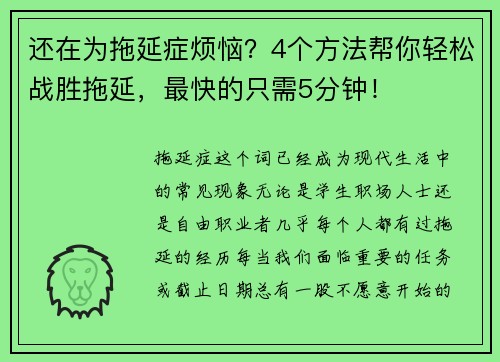 还在为拖延症烦恼？4个方法帮你轻松战胜拖延，最快的只需5分钟！

拖延症这个词已经成为现代生活中的常见现象无论是学生职场人士还是自由职业者几乎每个人都有过拖延的经历每当我们面临重要的任务或截止日期总有一股不愿意开始的